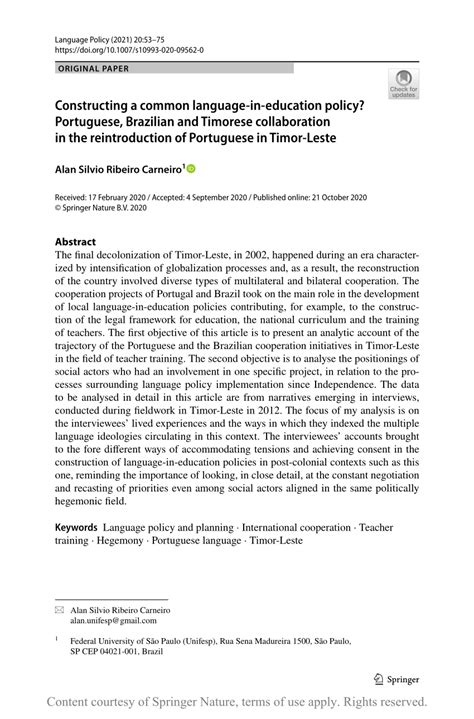 Language Policy (2021) 20:53–75
https://doi.org/10.1007/s10993-020-09562-0

ORIGINAL PAPER

Check for updates

Constructing a common language-in-education policy? Portuguese, Brazilian and Timorese collaboration in the reintroduction of Portuguese in Timor-Leste

Alan Silvio Ribeiro Carneiro$^1$

Received: 17 February 2020 / Accepted: 4 September 2020 / Published online: 21 October 2020
© Springer Nature B.V. 2020

Abstract
The final decolonization of Timor-Leste, in 2002, happened during an era characterized by intensification of globalization processes and, as a result, the reconstruction of the country involved diverse types of multilateral and bilateral cooperation. The cooperation projects of Portugal and Brazil took on the main role in the development of local language-in-education policies contributing, for example, to the construction of the legal framework for education, the national curriculum and the training of teachers. The first objective of this article is to present an analytic account of the trajectory of the Portuguese and the Brazilian cooperation initiatives in Timor-Leste in the field of teacher training. The second objective is to analyse the positionings of social actors who had an involvement in one specific project, in relation to the processes surrounding language policy implementation since Independence. The data to be analysed in detail in this article are from narratives emerging in interviews, conducted during fieldwork in Timor-Leste in 2012. The focus of my analysis is on the interviewees' lived experiences and the ways in which they indexed the multiple language ideologies circulating in this context. The interviewees' accounts brought to the fore different ways of accommodating tensions and achieving consent in the construction of language-in-education policies in post-colonial contexts such as this one, reminding the importance of looking, in close detail, at the constant negotiation and recasting of priorities even among social actors aligned in the same politically hegemonic field.

Keywords Language policy and planning · International cooperation · Teacher training · Hegemony · Portuguese language · Timor-Leste

Alan Silvio Ribeiro Carneiro
alan.unifesp@gmail.com

$^1$ Federal University of São Paulo (Unifesp), Rua Sena Madureira 1500, São Paulo, SP CEP 04021-001, Brazil

Springer

Content courtesy of Springer Nature, terms of use apply. Rights reserved.